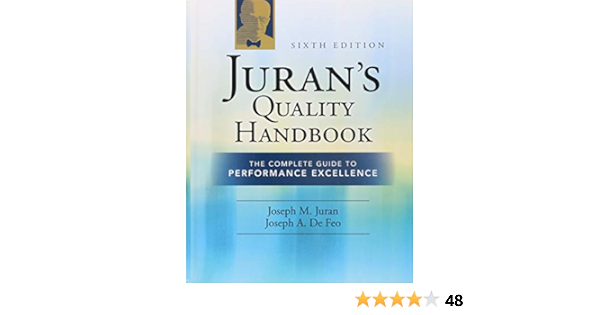 SIXTH EDITION

JURAN'S QUALITY HANDBOOK

THE COMPLETE GUIDE TO PERFORMANCE EXCELLENCE

Joseph M. Juran
Joseph A. De Feo

48